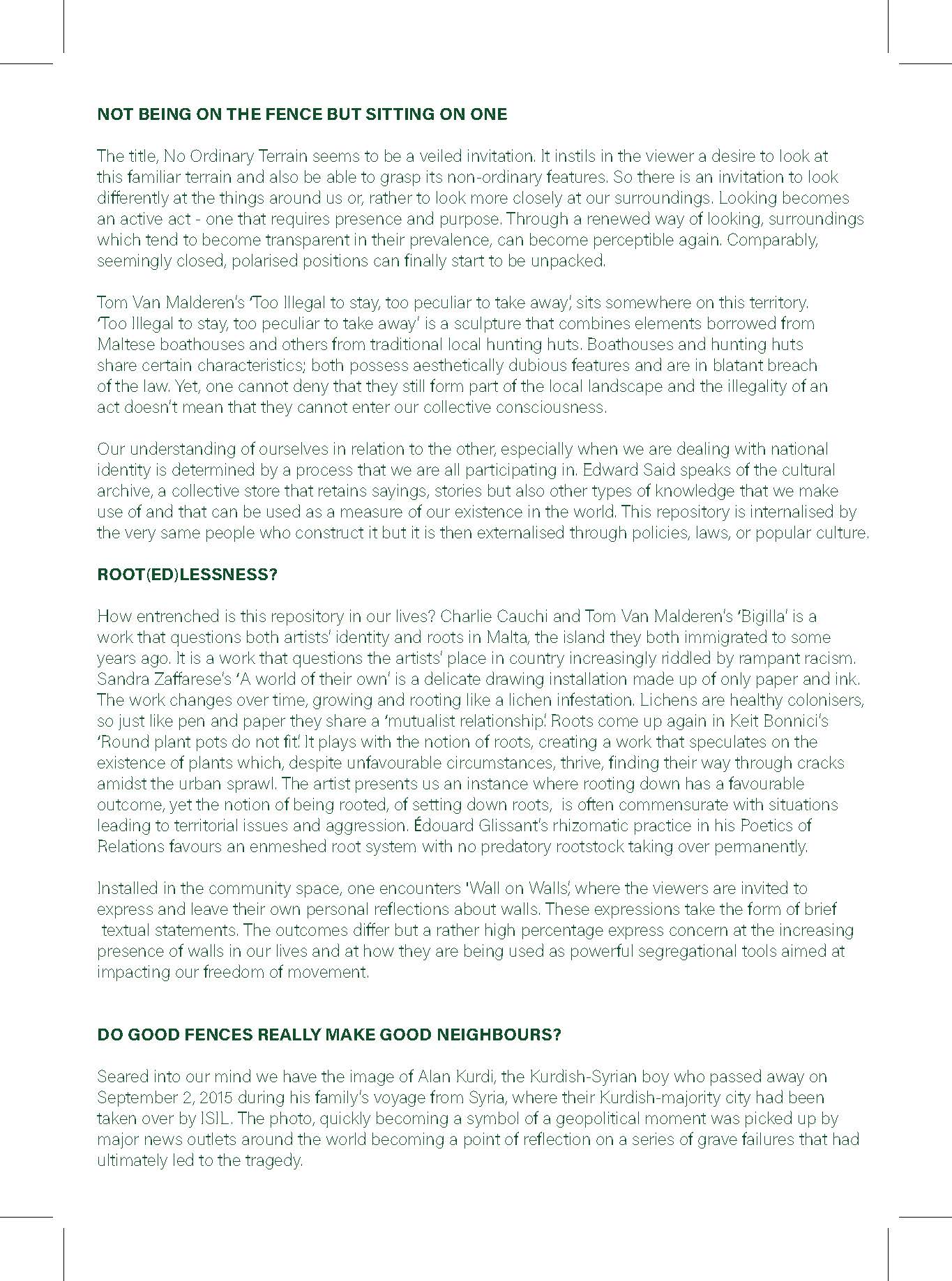 NOT BEING ON THE FENCE BUT SITTING ON ONE

The title, No Ordinary Terrain seems to be a veiled invitation. It instils in the viewer a desire to look at this familiar terrain and also be able to grasp its non-ordinary features. So there is an invitation to look differently at the things around us or, rather to look more closely at our surroundings. Looking becomes an active act - one that requires presence and purpose. Through a renewed way of looking, surroundings which tend to become transparent in their prevalence, can become perceptible again. Comparably, seemingly closed, polarised positions can finally start to be unpacked.

Tom Van Malderen's 'Too Illegal to stay, too peculiar to take away', sits somewhere on this territory. 'Too Illegal to stay, too peculiar to take away' is a sculpture that combines elements borrowed from Maltese boathouses and others from traditional local hunting huts. Boathouses and hunting huts share certain characteristics; both possess aesthetically dubious features and are in blatant breach of the law. Yet, one cannot deny that they still form part of the local landscape and the illegality of an act doesn't mean that they cannot enter our collective consciousness.

Our understanding of ourselves in relation to the other, especially when we are dealing with national identity is determined by a process that we are all participating in. Edward Said speaks of the cultural archive, a collective store that retains sayings, stories but also other types of knowledge that we make use of and that can be used as a measure of our existence in the world. This repository is internalised by the very same people who construct it but it is then externalised through policies, laws, or popular culture.

ROOT(ED)LESSNESS?

How entrenched is this repository in our lives? Charlie Cauchi and Tom Van Malderen's 'Bigilla' is a work that questions both artists' identity and roots in Malta, the island they both immigrated to some years ago. It is a work that questions the artists' place in country increasingly riddled by rampant racism. Sandra Zaffarese's 'A world of their own' is a delicate drawing installation made up of only paper and ink. The work changes over time, growing and rooting like a lichen infestation. Lichens are healthy colonisers, so just like pen and paper they share a 'mutualist relationship'. Roots come up again in Keit Bonnici's 'Round plant pots do not fit'. It plays with the notion of roots, creating a work that speculates on the existence of plants which, despite unfavourable circumstances, thrive, finding their way through cracks amidst the urban sprawl. The artist presents us an instance where rooting down has a favourable outcome, yet the notion of being rooted, of setting down roots, is often commensurate with situations leading to territorial issues and aggression. Édouard Glissant's rhizomatic practice in his Poetics of Relations favours an enmeshed root system with no predatory rootstock taking over permanently.

Installed in the community space, one encounters 'Wall on Walls', where the viewers are invited to express and leave their own personal reflections about walls. These expressions take the form of brief textual statements. The outcomes differ but a rather high percentage express concern at the increasing presence of walls in our lives and at how they are being used as powerful segregational tools aimed at impacting our freedom of movement.

DO GOOD FENCES REALLY MAKE GOOD NEIGHBOURS?

Seared into our mind we have the image of Alan Kurdi, the Kurdish-Syrian boy who passed away on September 2, 2015 during his family's voyage from Syria, where their Kurdish-majority city had been taken over by ISIL. The photo, quickly becoming a symbol of a geopolitical moment was picked up by major news outlets around the world becoming a point of reflection on a series of grave failures that had ultimately led to the tragedy.